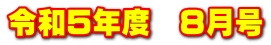 令和5年度　8月号